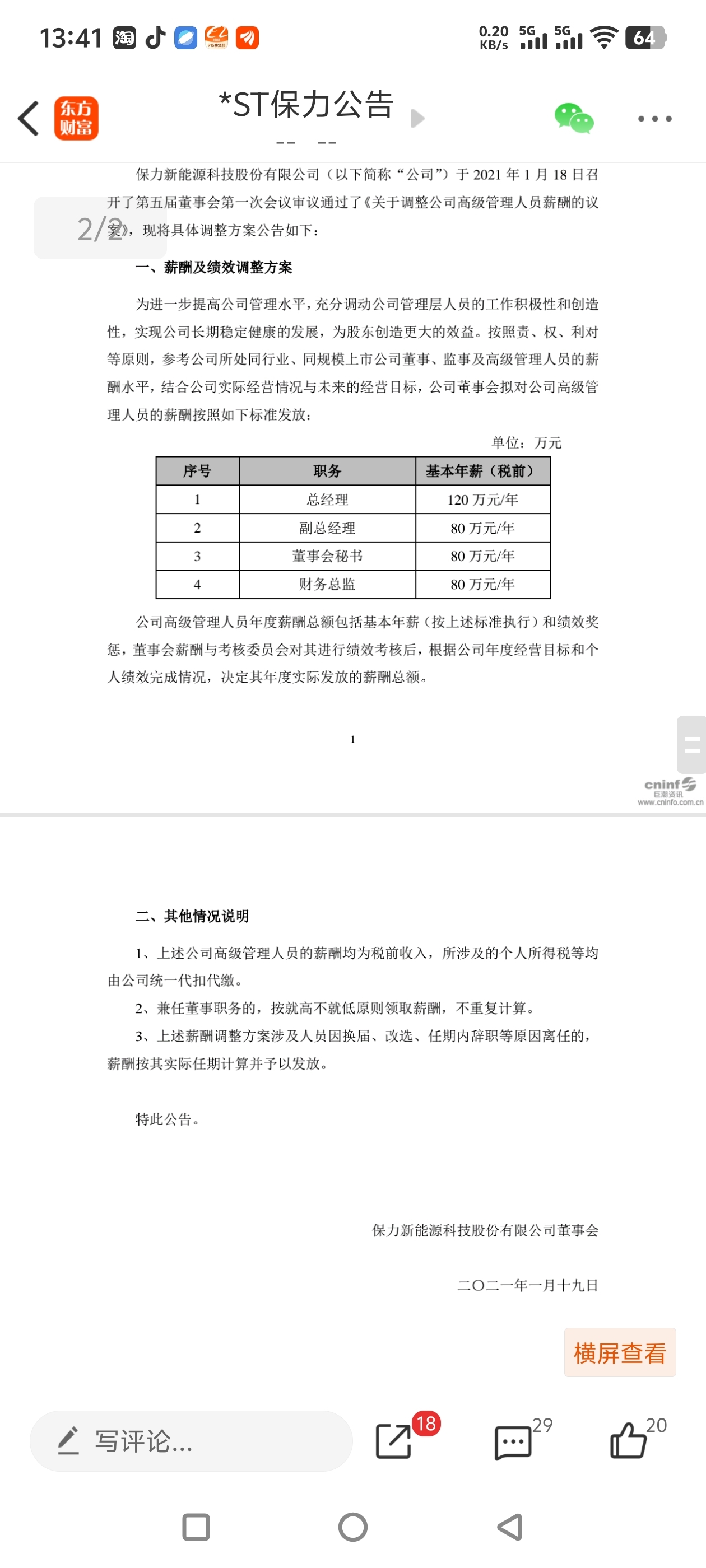 13:41 0.20 KB/s 5G 5G 64

东方财富

*ST保力公告

-- --

2/2

保力新能源科技股份有限公司（以下简称“公司”）于 2021 年 1 月 18 日召开了第五届董事会第一次会议审议通过了《关于调整公司高级管理人员薪酬的议案》，现将具体调整方案公告如下：

一、薪酬及绩效调整方案

为进一步提高公司管理水平，充分调动公司管理层人员的工作积极性和创造性，实现公司长期稳定健康的发展，为股东创造更大的效益。按照责、权、利对等原则，参考公司所处同行业、同规模上市公司董事、监事及高级管理人员的薪酬水平，结合公司实际经营情况与未来的经营目标，公司董事会拟对公司高级管理人员的薪酬按照如下标准发放：

单位：万元

| 序号 | 职务 | 基本年薪（税前） |
|---|---|---|
| 1 | 总经理 | 120 万元/年 |
| 2 | 副总经理 | 80 万元/年 |
| 3 | 董事会秘书 | 80 万元/年 |
| 4 | 财务总监 | 80 万元/年 |

公司高级管理人员年度薪酬总额包括基本年薪（按上述标准执行）和绩效奖惩，董事会薪酬与考核委员会对其进行绩效考核后，根据公司年度经营目标和个人绩效完成情况，决定其年度实际发放的薪酬总额。

1

cninf 巨潮资讯 www.cninfo.com.cn

二、其他情况说明

1、上述公司高级管理人员的薪酬均为税前收入，所涉及的个人所得税等均由公司统一代扣代缴。

2、兼任董事职务的，按就高不就低原则领取薪酬，不重复计算。

3、上述薪酬调整方案涉及人员因换届、改选、任期内辞职等原因离任的，薪酬按其实际任期计算并予以发放。

特此公告。

保力新能源科技股份有限公司董事会

二〇二一年一月十九日

横屏查看

写评论...

18

29

20